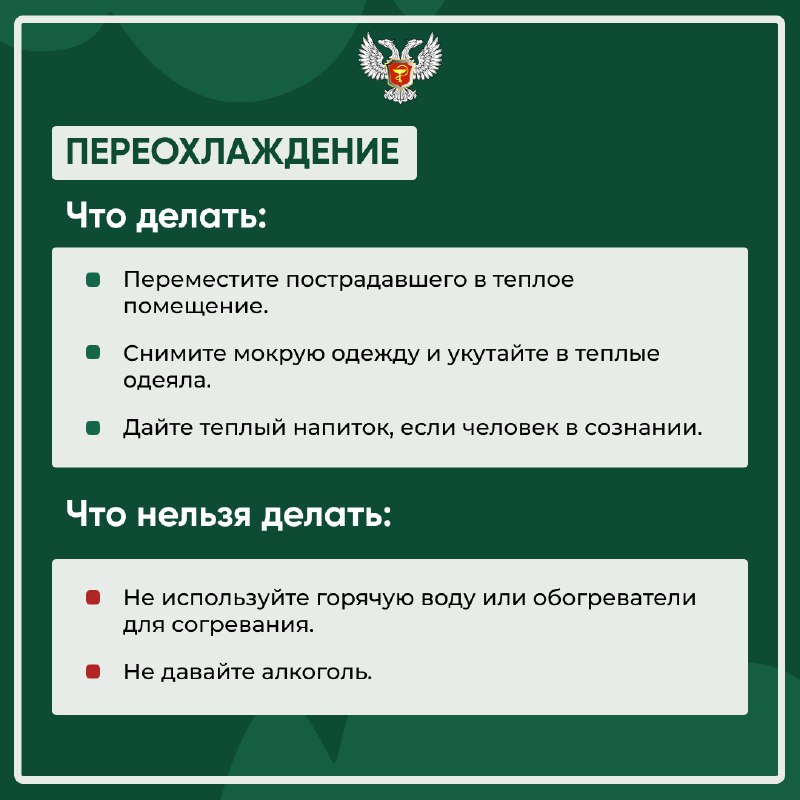 ПЕРЕОХЛАЖДЕНИЕ

Что делать:

Переместите пострадавшего в теплое помещение.

Снимите мокрую одежду и укутайте в теплые одеяла.

Дайте теплый напиток, если человек в сознании.

Что нельзя делать:

Не используйте горячую воду или обогреватели для согревания.

Не давайте алкоголь.